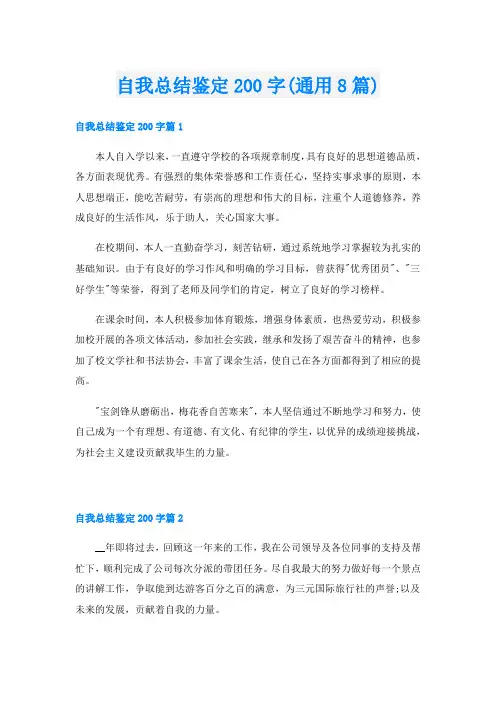 自我总结鉴定200字(通用8篇)

自我总结鉴定200字篇1

本人自入学以来，一直遵守学校的各项规章制度，具有良好的思想道德品质，各方面表现优秀。有强烈的集体荣誉感和工作责任心，坚持实事求事的原则，本人思想端正，能吃苦耐劳，有崇高的理想和伟大的目标，注重个人道德修养，养成良好的生活作风，乐于助人，关心国家大事。

在校期间，本人一直勤奋学习，刻苦钻研，通过系统地学习掌握较为扎实的基础知识。由于有良好的学习作风和明确的学习目标，曾获得"优秀团员"、"三好学生"等荣誉，得到了老师及同学们的肯定，树立了良好的学习榜样。

在课余时间，本人积极参加体育锻炼，增强身体素质，也热爱劳动，积极参加校开展的各项文体活动，参加社会实践，继承和发扬了艰苦奋斗的精神，也参加了校文学社和书法协会，丰富了课余生活，使自己在各方面都得到了相应的提高。

"宝剑锋从磨砺出，梅花香自苦寒来"，本人坚信通过不断地学习和努力，使自己成为一个有理想、有道德、有文化、有纪律的学生，以优异的成绩迎接挑战，为社会主义建设贡献我毕生的力量。

自我总结鉴定200字篇2

__年即将过去，回顾这一年来的工作，我在公司领导及各位同事的支持及帮忙下，顺利完成了公司每次分派的带团任务。尽自我最大的努力做好每一个景点的讲解工作，争取能到达游客百分之百的满意，为三元国际旅行社的声誉;以及未来的发展，贡献着自我的力量。